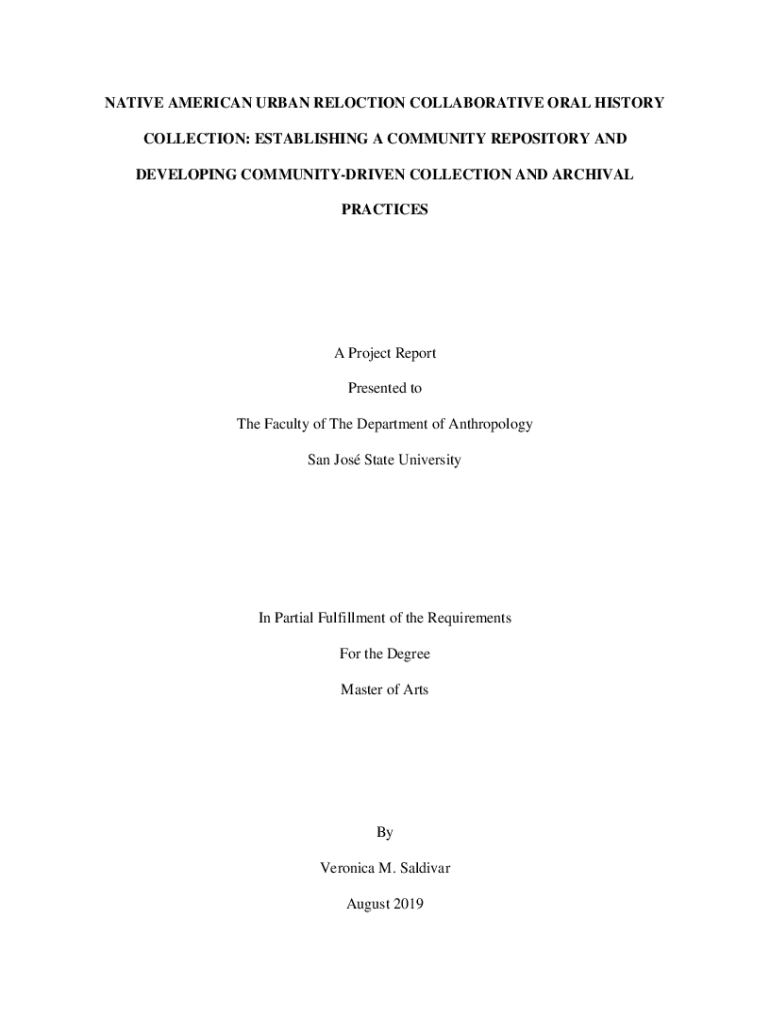 NATIVE AMERICAN URBAN RELOCTION COLLABORATIVE ORAL HISTORY COLLECTION: ESTABLISHING A COMMUNITY REPOSITORY AND DEVELOPING COMMUNITY-DRIVEN COLLECTION AND ARCHIVAL PRACTICES

A Project Report

Presented to

The Faculty of The Department of Anthropology

San José State University

In Partial Fulfillment of the Requirements

For the Degree

Master of Arts

By

Veronica M. Saldivar

August 2019